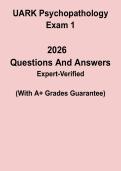 UARK Psychopathology Exam 1

2026
Questions And Answers
Expert-Verified

(With A+ Grades Guarantee)